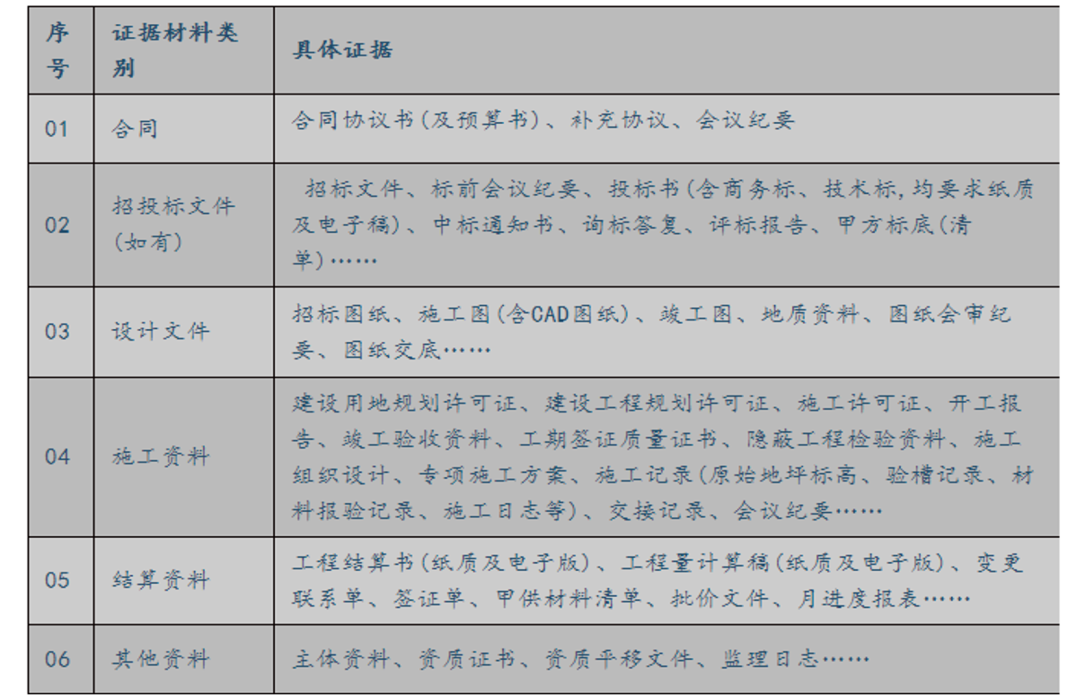 | 序号 | 证据材料类别 | 具体证据 |
|---|---|---|
| 01 | 合同 | 合同协议书(及预算书)、补充协议、会议纪要 |
| 02 | 招投标文件(如有) | 招标文件、标前会议纪要、投标书(含商务标、技术标,均要求纸质及电子稿)、中标通知书、询标答复、评标报告、甲方标底(清单)…… |
| 03 | 设计文件 | 招标图纸、施工图(含CAD图纸)、竣工图、地质资料、图纸会审纪要、图纸交底…… |
| 04 | 施工资料 | 建设用地规划许可证、建设工程规划许可证、施工许可证、开工报告、竣工验收资料、工期签证质量证书、隐蔽工程检验资料、施工组织设计、专项施工方案、施工记录(原始地坪标高、验槽记录、材料报验记录、施工日志等)、交接记录、会议纪要…… |
| 05 | 结算资料 | 工程结算书(纸质及电子版)、工程量计算稿(纸质及电子版)、变更联系单、签证单、甲供材料清单、批价文件、月进度报表…… |
| 06 | 其他资料 | 主体资料、资质证书、资质平移文件、监理日志…… |